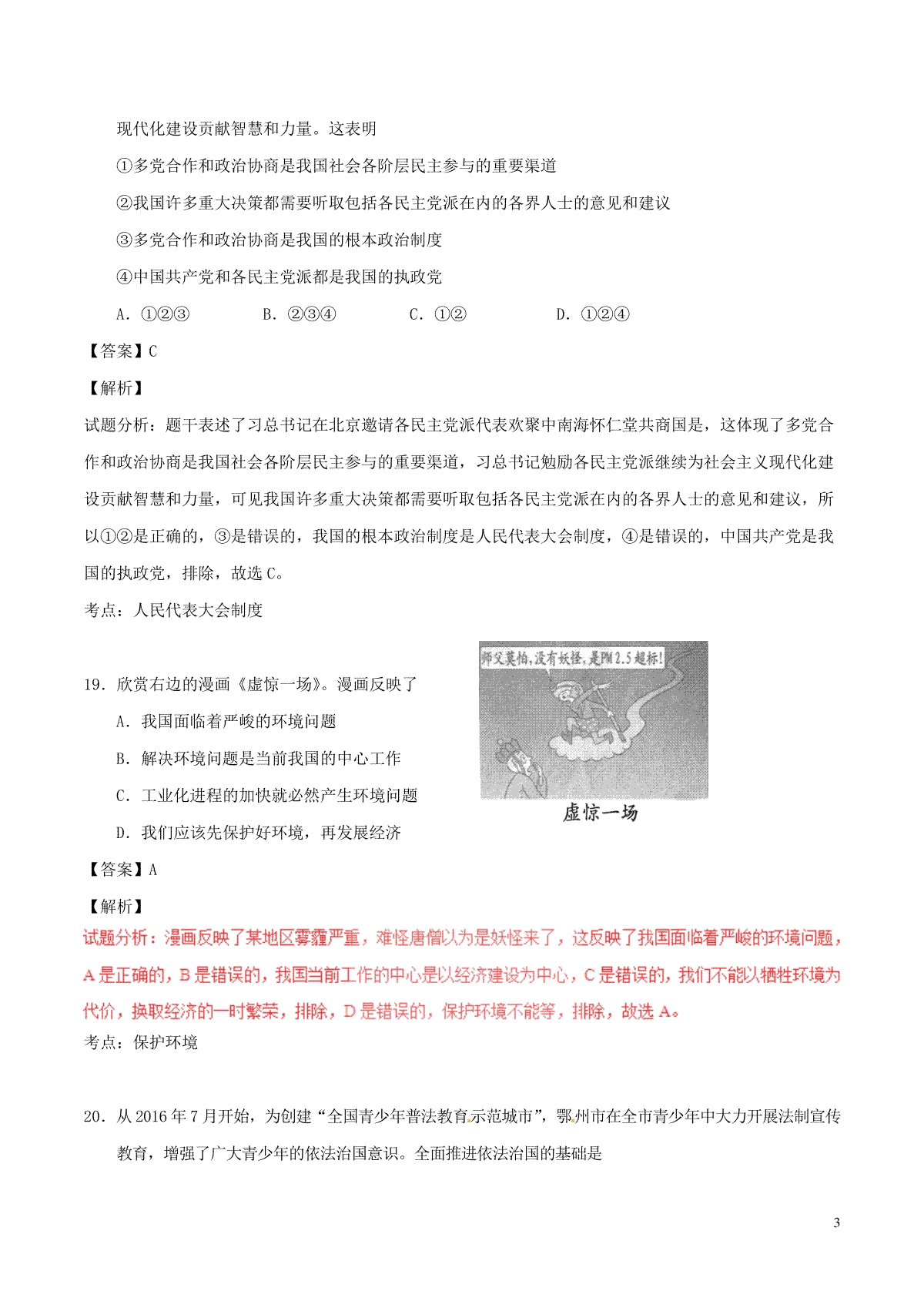 现代化建设贡献智慧和力量。这表明

①多党合作和政治协商是我国社会各阶层民主参与的重要渠道

②我国许多重大决策都需要听取包括各民主党派在内的各界人士的意见和建议

③多党合作和政治协商是我国的根本政治制度

④中国共产党和各民主党派都是我国的执政党

A. ①②③　　B. ②③④　　C. ①②　　D. ①②④

【答案】C

【解析】

试题分析：题干表述了习总书记在北京邀请各民主党派代表欢聚中南海怀仁堂共商国是，这体现了多党合作和政治协商是我国社会各阶层民主参与的重要渠道，习总书记勉励各民主党派继续为社会主义现代化建设贡献智慧和力量，可见我国许多重大决策都需要听取包括各民主党派在内的各界人士的意见和建议，所以①②是正确的，③是错误的，我国的根本政治制度是人民代表大会制度，④是错误的，中国共产党是我国的执政党，排除，故选C。

考点：人民代表大会制度

19. 欣赏右边的漫画《虚惊一场》。漫画反映了

A. 我国面临着严峻的环境问题

B. 解决环境问题是当前我国的中心工作

C. 工业化进程的加快就必然产生环境问题

D. 我们应该先保护好环境，再发展经济

师父莫怕，没有妖怪，是PM 2.5超标！

虚惊一场

【答案】A

【解析】

试题分析：漫画反映了某地区雾霾严重，难怪唐僧以为是妖怪来了，这反映了我国面临着严峻的环境问题，A是正确的，B是错误的，我国当前工作的中心是以经济建设为中心，C是错误的，我们不能以牺牲环境为代价，换取经济的一时繁荣，排除，D是错误的，保护环境不能等，排除，故选A。

考点：保护环境

20. 从2016年7月开始，为创建“全国青少年普法教育示范城市”，鄂州市在全市青少年中大力开展法制宣传教育，增强了广大青少年的依法治国意识。全面推进依法治国的基础是

3